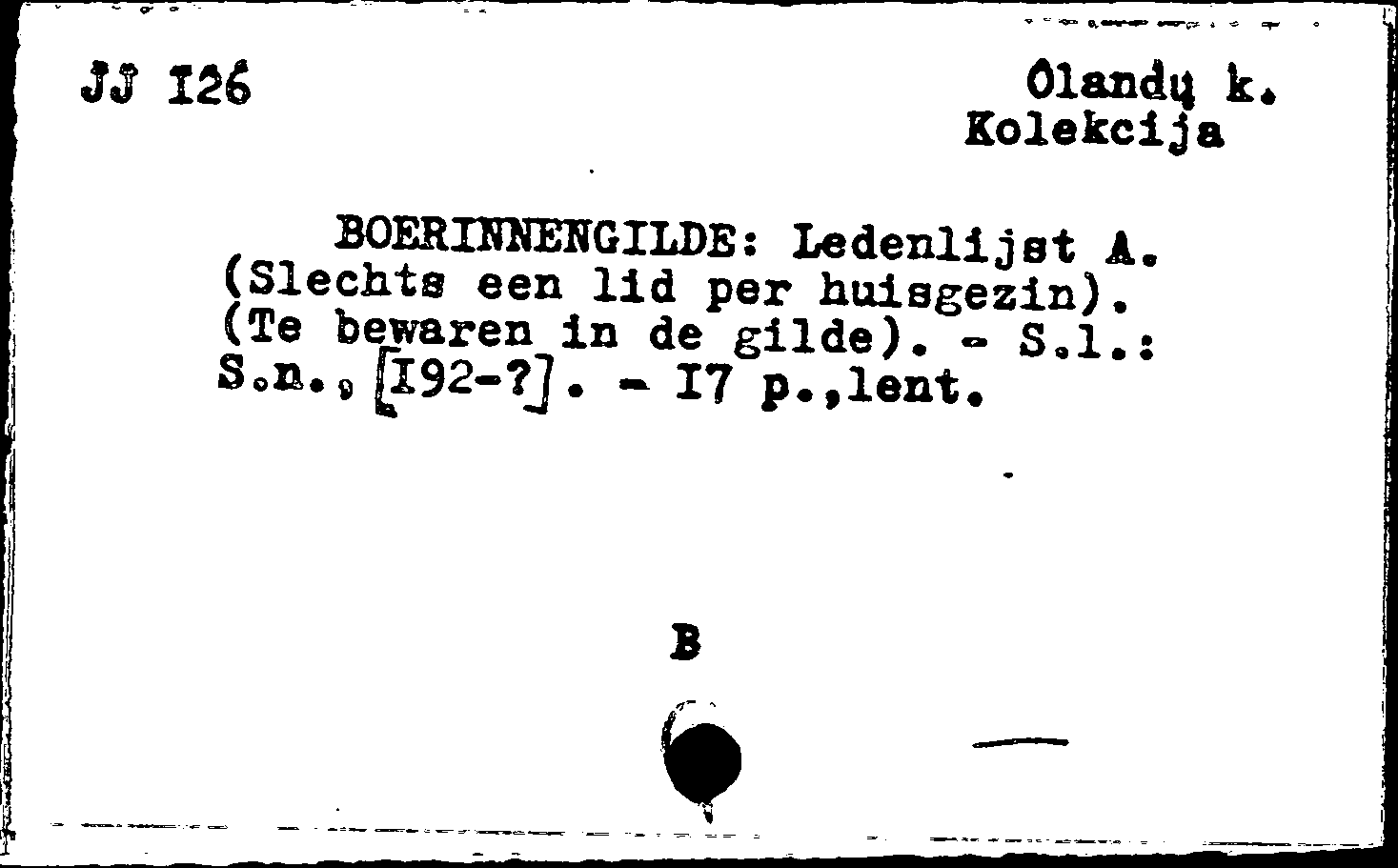 JJ I26

Olandų k.
Kolekcija

BOERINNENGILDE: Ledenlijst A. (Slechts een lid per huisgezin). (Te bewaren in de gilde). - S.l.: S.n., [I92-?]. - I7 p.,lent.

B